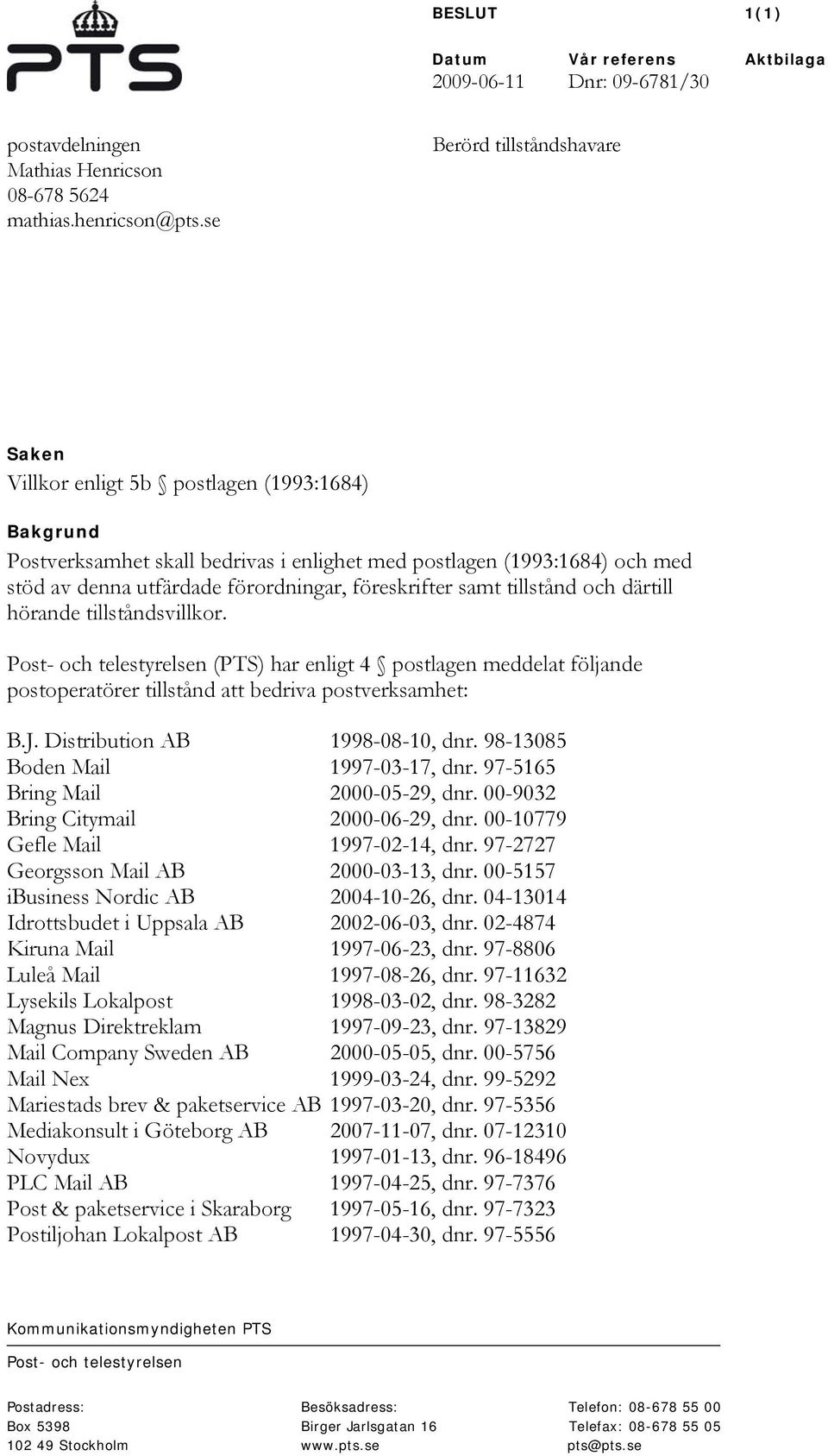 PTS

BESLUT 1(1)

Datum 2009-06-11
Vår referens Dnr: 09-6781/30
Aktbilaga

postavdelningen
Mathias Henricson
08-678 5624
mathias.henricson@pts.se

Berörd tillståndshavare

Saken
Villkor enligt 5b § postlagen (1993:1684)

Bakgrund
Postverksamhet skall bedrivas i enlighet med postlagen (1993:1684) och med stöd av denna utfärdade förordningar, föreskrifter samt tillstånd och därtill hörande tillståndsvillkor.

Post- och telestyrelsen (PTS) har enligt 4 § postlagen meddelat följande postoperatörer tillstånd att bedriva postverksamhet:

| | |
|---|---|
| B.J. Distribution AB | 1998-08-10, dnr. 98-13085 |
| Boden Mail | 1997-03-17, dnr. 97-5165 |
| Bring Mail | 2000-05-29, dnr. 00-9032 |
| Bring Citymail | 2000-06-29, dnr. 00-10779 |
| Gefle Mail | 1997-02-14, dnr. 97-2727 |
| Georgsson Mail AB | 2000-03-13, dnr. 00-5157 |
| iBusiness Nordic AB | 2004-10-26, dnr. 04-13014 |
| Idrottsbudet i Uppsala AB | 2002-06-03, dnr. 02-4874 |
| Kiruna Mail | 1997-06-23, dnr. 97-8806 |
| Luleå Mail | 1997-08-26, dnr. 97-11632 |
| Lysekils Lokalpost | 1998-03-02, dnr. 98-3282 |
| Magnus Direktreklam | 1997-09-23, dnr. 97-13829 |
| Mail Company Sweden AB | 2000-05-05, dnr. 00-5756 |
| Mail Nex | 1999-03-24, dnr. 99-5292 |
| Mariestads brev & paketservice AB | 1997-03-20, dnr. 97-5356 |
| Mediakonsult i Göteborg AB | 2007-11-07, dnr. 07-12310 |
| Novydux | 1997-01-13, dnr. 96-18496 |
| PLC Mail AB | 1997-04-25, dnr. 97-7376 |
| Post & paketservice i Skaraborg | 1997-05-16, dnr. 97-7323 |
| Postiljohan Lokalpost AB | 1997-04-30, dnr. 97-5556 |

Kommunikationsmyndigheten PTS
Post- och telestyrelsen

Postadress:
Box 5398
102 49 Stockholm

Besöksadress:
Birger Jarlsgatan 16
www.pts.se

Telefon: 08-678 55 00
Telefax: 08-678 55 05
pts@pts.se